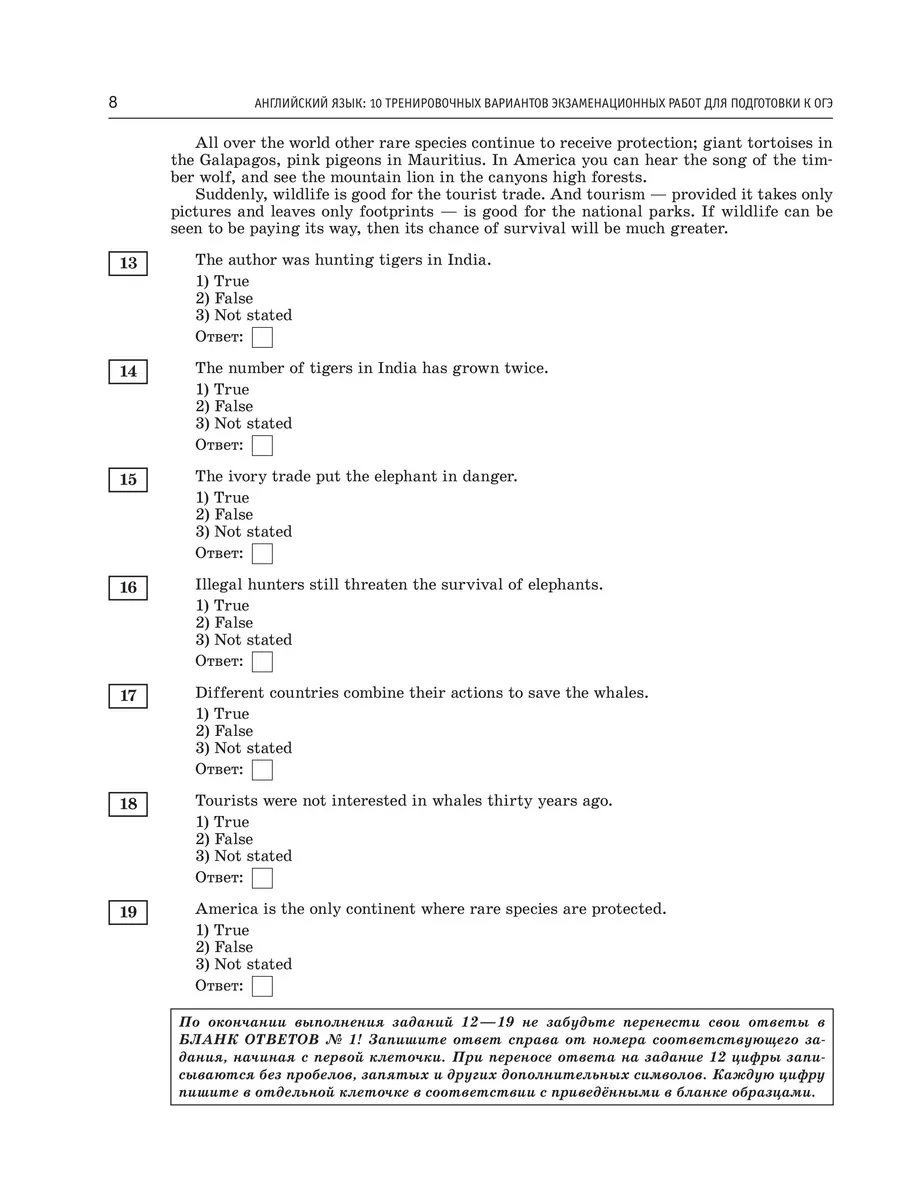 8 АНГЛИЙСКИЙ ЯЗЫК: 10 ТРЕНИРОВОЧНЫХ ВАРИАНТОВ ЭКЗАМЕНАЦИОННЫХ РАБОТ ДЛЯ ПОДГОТОВКИ К ОГЭ

All over the world other rare species continue to receive protection; giant tortoises in the Galapagos, pink pigeons in Mauritius. In America you can hear the song of the timber wolf, and see the mountain lion in the canyons high forests.

Suddenly, wildlife is good for the tourist trade. And tourism — provided it takes only pictures and leaves only footprints — is good for the national parks. If wildlife can be seen to be paying its way, then its chance of survival will be much greater.

13 The author was hunting tigers in India.
1) True
2) False
3) Not stated
Ответ:

14 The number of tigers in India has grown twice.
1) True
2) False
3) Not stated
Ответ:

15 The ivory trade put the elephant in danger.
1) True
2) False
3) Not stated
Ответ:

16 Illegal hunters still threaten the survival of elephants.
1) True
2) False
3) Not stated
Ответ:

17 Different countries combine their actions to save the whales.
1) True
2) False
3) Not stated
Ответ:

18 Tourists were not interested in whales thirty years ago.
1) True
2) False
3) Not stated
Ответ:

19 America is the only continent where rare species are protected.
1) True
2) False
3) Not stated
Ответ:

По окончании выполнения заданий 12—19 не забудьте перенести свои ответы в БЛАНК ОТВЕТОВ № 1! Запишите ответ справа от номера соответствующего задания, начиная с первой клеточки. При переносе ответа на задание 12 цифры записываются без пробелов, запятых и других дополнительных символов. Каждую цифру пишите в отдельной клеточке в соответствии с приведёнными в бланке образцами.